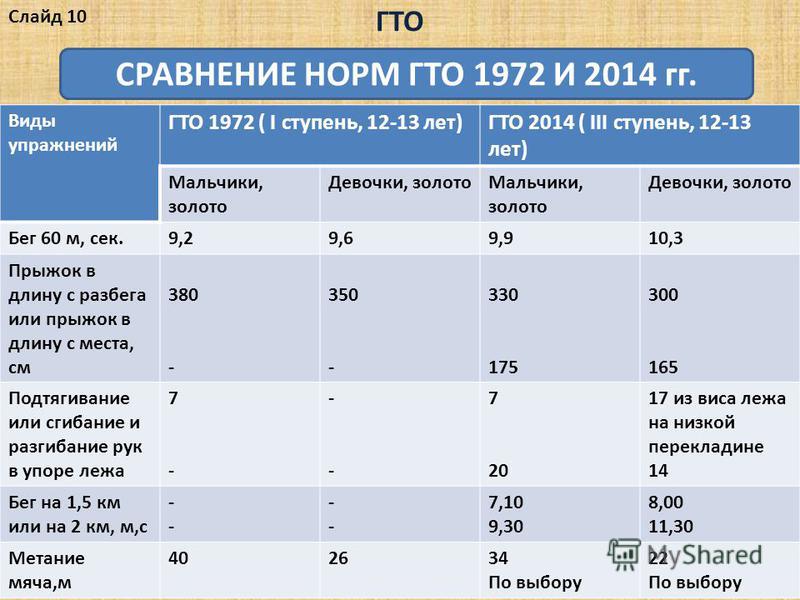 Слайд 10

ГТО

СРАВНЕНИЕ НОРМ ГТО 1972 И 2014 гг.

| Виды упражнений | ГТО 1972 ( I ступень, 12-13 лет) | | ГТО 2014 ( III ступень, 12-13 лет) | |
|---|---|---|---|---|
| | Мальчики, золото | Девочки, золото | Мальчики, золото | Девочки, золото |
| Бег 60 м, сек. | 9,2 | 9,6 | 9,9 | 10,3 |
| Прыжок в длину с разбега или прыжок в длину с места, см | 380 - | 350 - | 330 175 | 300 165 |
| Подтягивание или сгибание и разгибание рук в упоре лежа | 7 - | - - | 7 20 | 17 из виса лежа на низкой перекладине 14 |
| Бег на 1,5 км или на 2 км, м,с | - - | - - | 7,10 9,30 | 8,00 11,30 |
| Метание мяча,м | 40 | 26 | 34 По выбору | 22 По выбору |

MyShared